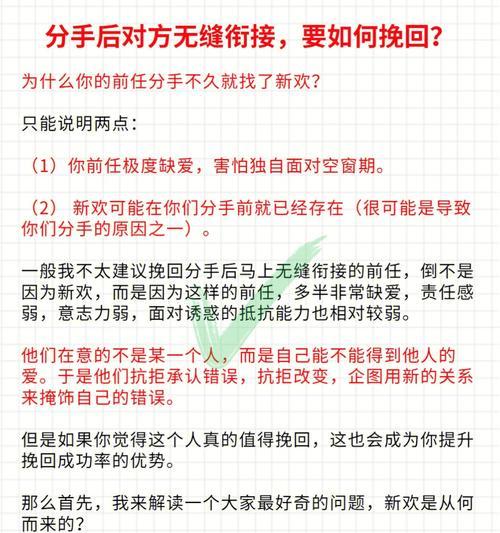 分手后对方无缝衔接，要如何挽回？

为什么你的前任分手不久就找了新欢？

只能说明两点：

（1）你前任极度缺爱，害怕独自面对空窗期。

（2）新欢可能在你们分手前就已经存在（很可能是导致你们分手的原因之一）。

一般我不太建议挽回分手后马上无缝衔接的前任，倒不是因为新欢，而是因为这样的前任，多半非常缺爱，责任感弱，意志力弱，面对诱惑的抵抗能力也相对较弱。

他们在意的不是某一个人，而是自己能不能得到他人的爱。于是他们抗拒承认错误，抗拒改变，企图用新的关系来掩饰自己的错误。

但是如果你觉得这个人真的值得挽回，这也会成为你提升挽回成功率的优势。

那么首先，我来解读一个大家最好奇的问题，新欢是从何而来的？